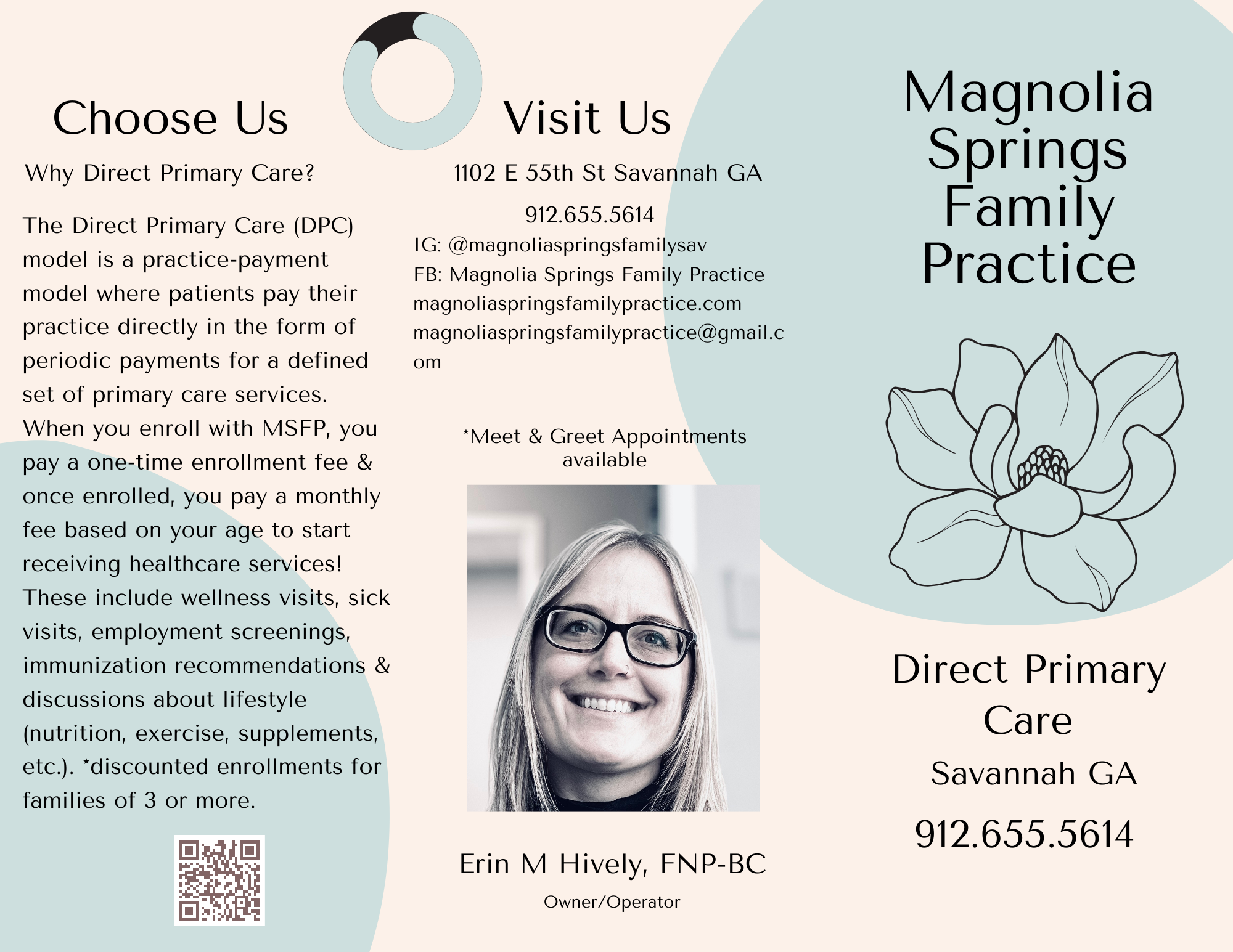 Choose Us

Why Direct Primary Care?

The Direct Primary Care (DPC) model is a practice-payment model where patients pay their practice directly in the form of periodic payments for a defined set of primary care services. When you enroll with MSFP, you pay a one-time enrollment fee & once enrolled, you pay a monthly fee based on your age to start receiving healthcare services! These include wellness visits, sick visits, employment screenings, immunization recommendations & discussions about lifestyle (nutrition, exercise, supplements, etc.). *discounted enrollments for families of 3 or more.

Visit Us

1102 E 55th St Savannah GA

912.655.5614

IG: @magnoliaspringsfamilysav
FB: Magnolia Springs Family Practice
magnoliaspringsfamilypractice.com
magnoliaspringsfamilypractice@gmail.com

*Meet & Greet Appointments available

Erin M Hively, FNP-BC

Owner/Operator

Magnolia Springs Family Practice

Direct Primary Care

Savannah GA

912.655.5614